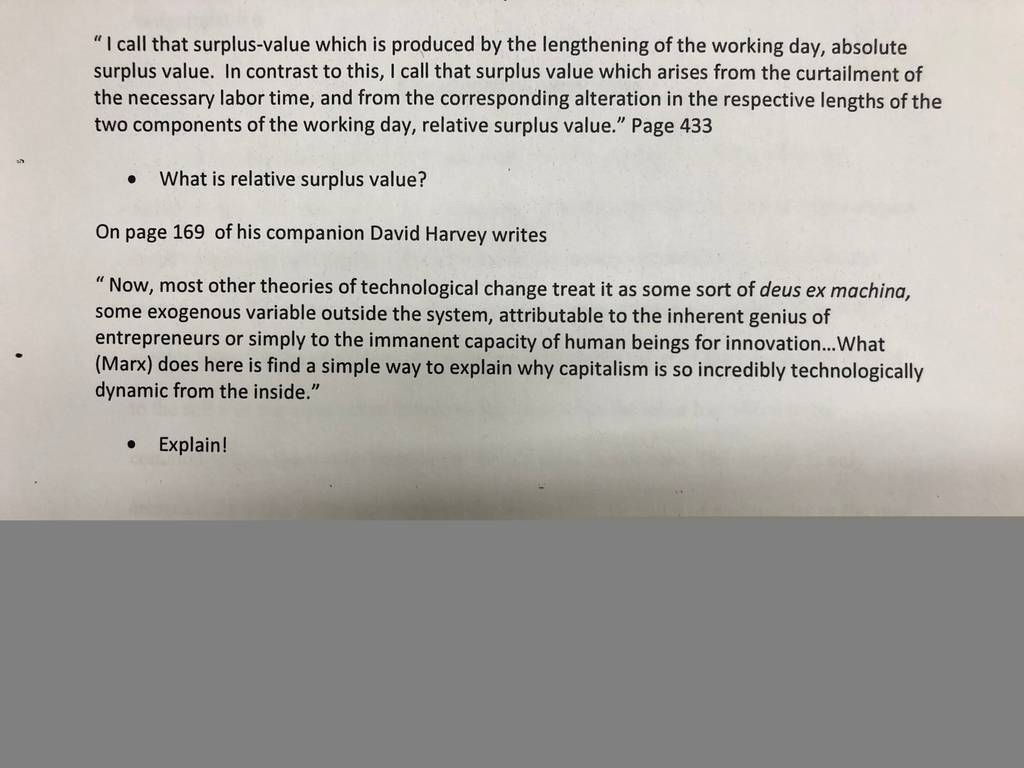 " I call that surplus-value which is produced by the lengthening of the working day, absolute surplus value. In contrast to this, I call that surplus value which arises from the curtailment of the necessary labor time, and from the corresponding alteration in the respective lengths of the two components of the working day, relative surplus value." Page 433

• What is relative surplus value?

On page 169 of his companion David Harvey writes

" Now, most other theories of technological change treat it as some sort of deus ex machina, some exogenous variable outside the system, attributable to the inherent genius of entrepreneurs or simply to the immanent capacity of human beings for innovation...What (Marx) does here is find a simple way to explain why capitalism is so incredibly technologically dynamic from the inside."

• Explain!